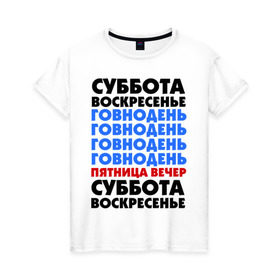 СУББОТА
ВОСКРЕСЕНЬЕ
ГОВНОДЕНЬ
ГОВНОДЕНЬ
ГОВНОДЕНЬ
ГОВНОДЕНЬ
ПЯТНИЦА ВЕЧЕР
СУББОТА
ВОСКРЕСЕНЬЕ